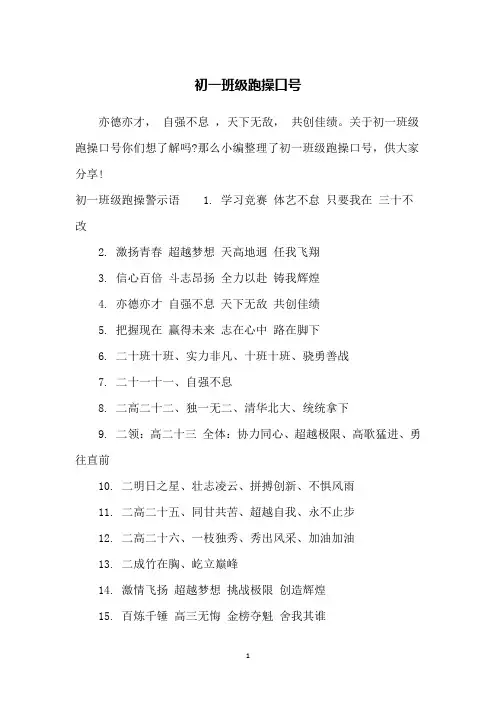 初一班级跑操口号

亦德亦才， 自强不息 ，天下无敌， 共创佳绩。关于初一班级跑操口号你们想了解吗?那么小编整理了初一班级跑操口号，供大家分享!

初一班级跑操警示语 1. 学习竞赛 体艺不怠 只要我在 三十不改

2. 激扬青春 超越梦想 天高地迥 任我飞翔

3. 信心百倍 斗志昂扬 全力以赴 铸我辉煌

4. 亦德亦才 自强不息 天下无敌 共创佳绩

5. 把握现在 赢得未来 志在心中 路在脚下

6. 二十班十班、实力非凡、十班十班、骁勇善战

7. 二十一十一、自强不息

8. 二高二十二、独一无二、清华北大、统统拿下

9. 二领：高二十三 全体：协力同心、超越极限、高歌猛进、勇往直前

10. 二明日之星、壮志凌云、拼搏创新、不惧风雨

11. 二高二十五、同甘共苦、超越自我、永不止步

12. 二高二十六、一枝独秀、秀出风采、加油加油

13. 二成竹在胸、屹立巅峰

14. 激情飞扬 超越梦想 挑战极限 创造辉煌

15. 百炼千锤 高三无悔 金榜夺魁 舍我其谁

1